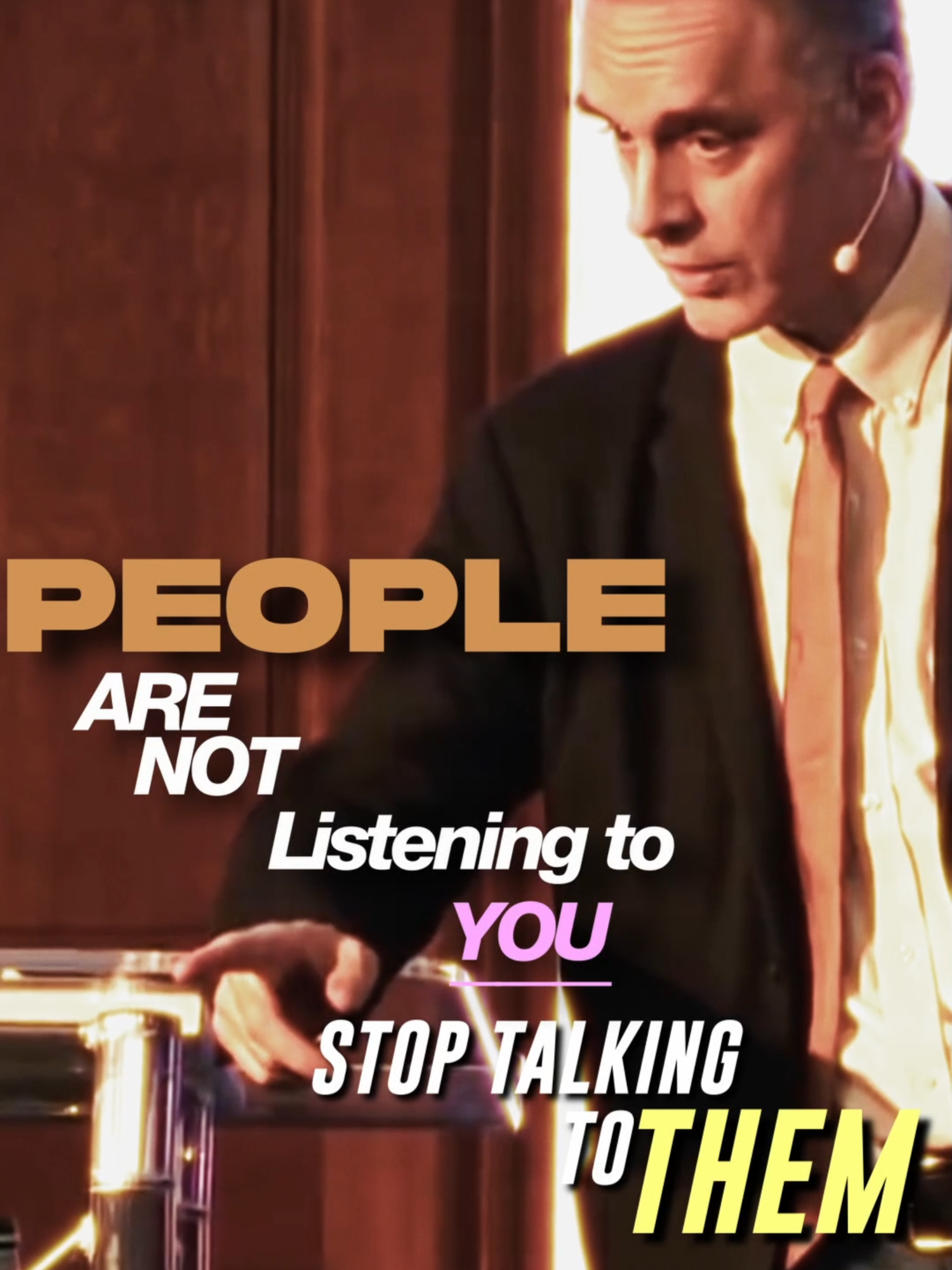 PEOPLE
ARE
NOT
Listening to
YOU
STOP TALKING
TO THEM